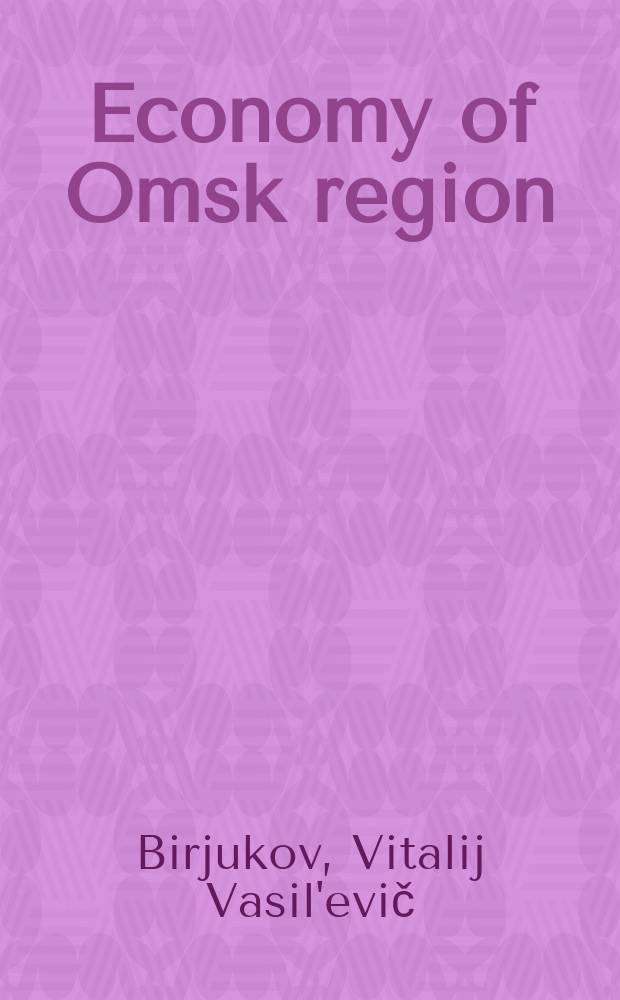 Economy of Omsk region

Birjukov, Vitalij Vasil'evič